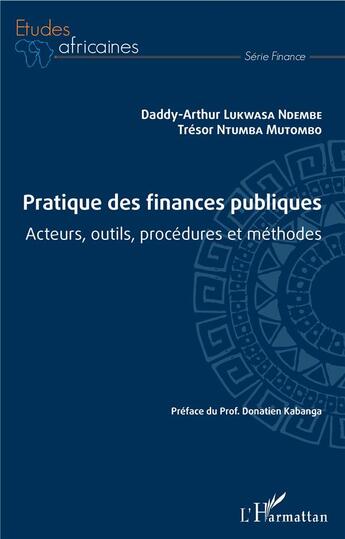 Etudes africaines

Série Finance

Daddy-Arthur Lukwasa Ndembe
Trésor Ntumba Mutombo

Pratique des finances publiques
Acteurs, outils, procédures et méthodes

Préface du Prof. Donatien Kabanga

L'Harmattan